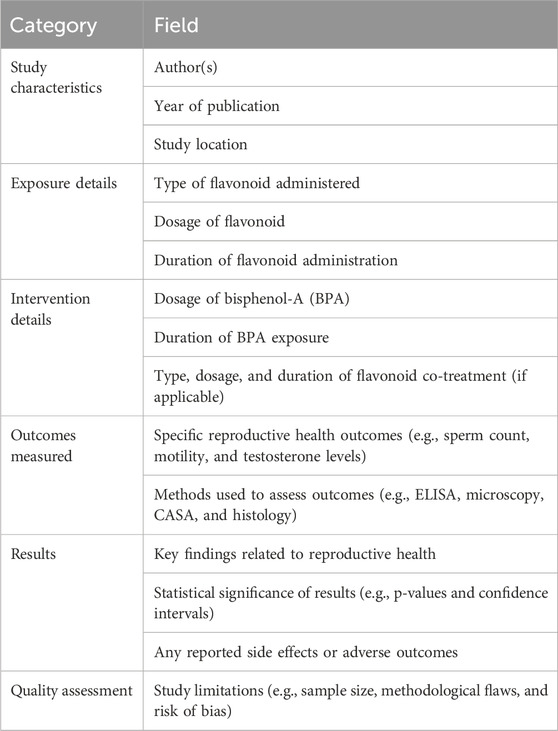 | Category | Field |
|---|---|
| Study characteristics | Author(s) |
| | Year of publication |
| | Study location |
| Exposure details | Type of flavonoid administered |
| | Dosage of flavonoid |
| | Duration of flavonoid administration |
| Intervention details | Dosage of bisphenol-A (BPA) |
| | Duration of BPA exposure |
| | Type, dosage, and duration of flavonoid co-treatment (if applicable) |
| Outcomes measured | Specific reproductive health outcomes (e.g., sperm count, motility, and testosterone levels) |
| | Methods used to assess outcomes (e.g., ELISA, microscopy, CASA, and histology) |
| Results | Key findings related to reproductive health |
| | Statistical significance of results (e.g., p-values and confidence intervals) |
| | Any reported side effects or adverse outcomes |
| Quality assessment | Study limitations (e.g., sample size, methodological flaws, and risk of bias) |